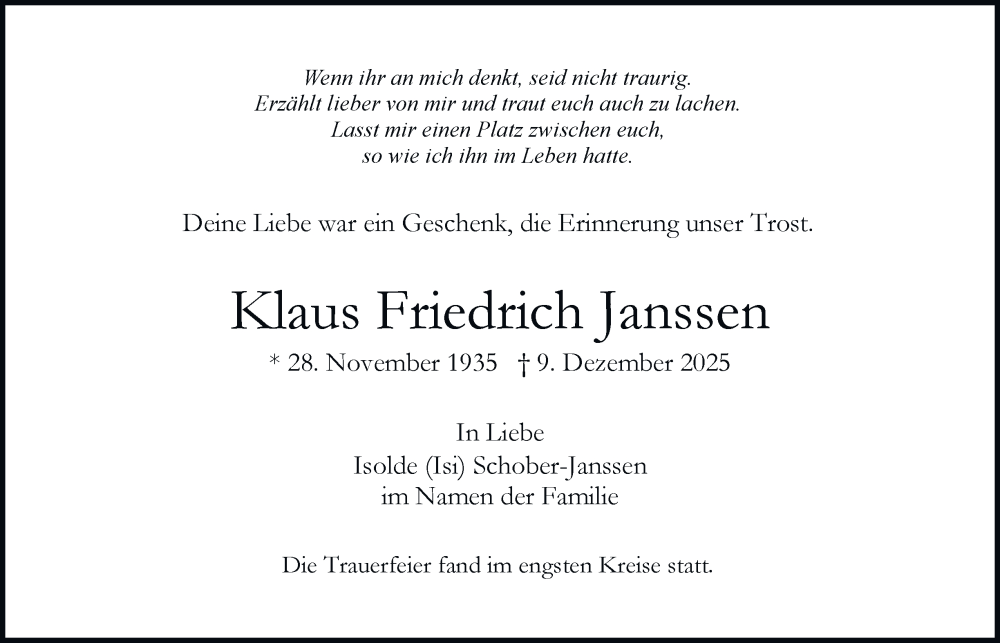 Wenn ihr an mich denkt, seid nicht traurig.
Erzählt lieber von mir und traut euch auch zu lachen.
Lasst mir einen Platz zwischen euch,
so wie ich ihn im Leben hatte.

Deine Liebe war ein Geschenk, die Erinnerung unser Trost.

Klaus Friedrich Janssen

* 28. November 1935 † 9. Dezember 2025

In Liebe
Isolde (Isi) Schober-Janssen
im Namen der Familie

Die Trauerfeier fand im engsten Kreise statt.